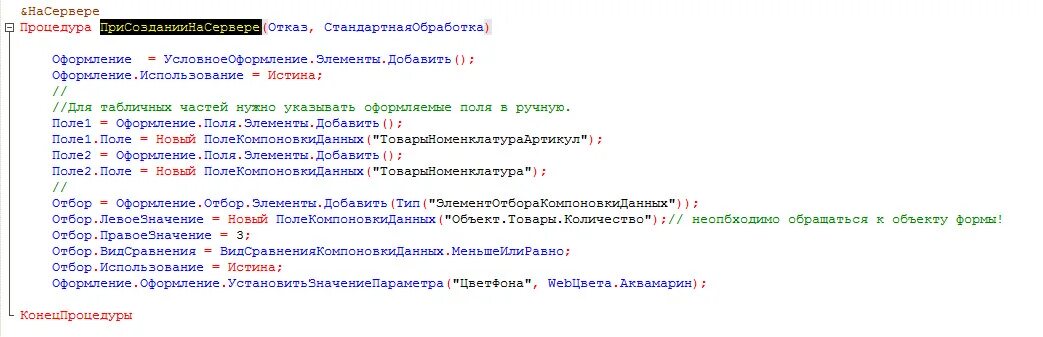 &НаСервере
Процедура ПриСозданииНаСервере(Отказ, СтандартнаяОбработка)

Оформление  = УсловноеОформление.Элементы.Добавить();
Оформление.Использование = Истина;
//
//Для табличных частей нужно указывать оформляемые поля в ручную.
Поле1 = Оформление.Поля.Элементы.Добавить();
Поле1.Поле = Новый ПолеКомпоновкиДанных("ТоварыНоменклатураАртикул");
Поле2 = Оформление.Поля.Элементы.Добавить();
Поле2.Поле = Новый ПолеКомпоновкиДанных("ТоварыНоменклатура");
//
Отбор = Оформление.Отбор.Элементы.Добавить(Тип("ЭлементОтбораКомпоновкиДанных"));
Отбор.ЛевоеЗначение = Новый ПолеКомпоновкиДанных("Объект.Товары.Количество");// неопбходимо обращаться к объекту формы!
Отбор.ПравоеЗначение = 3;
Отбор.ВидСравнения = ВидСравненияКомпоновкиДанных.МеньшеИлиРавно;
Отбор.Использование = Истина;
Оформление.Оформление.УстановитьЗначениеПараметра("ЦветФона", WebЦвета.Аквамарин);

КонецПроцедуры